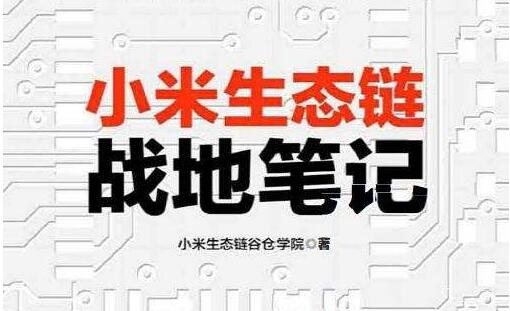 小米生态链
战地笔记

小米生态链谷仓学院◎著